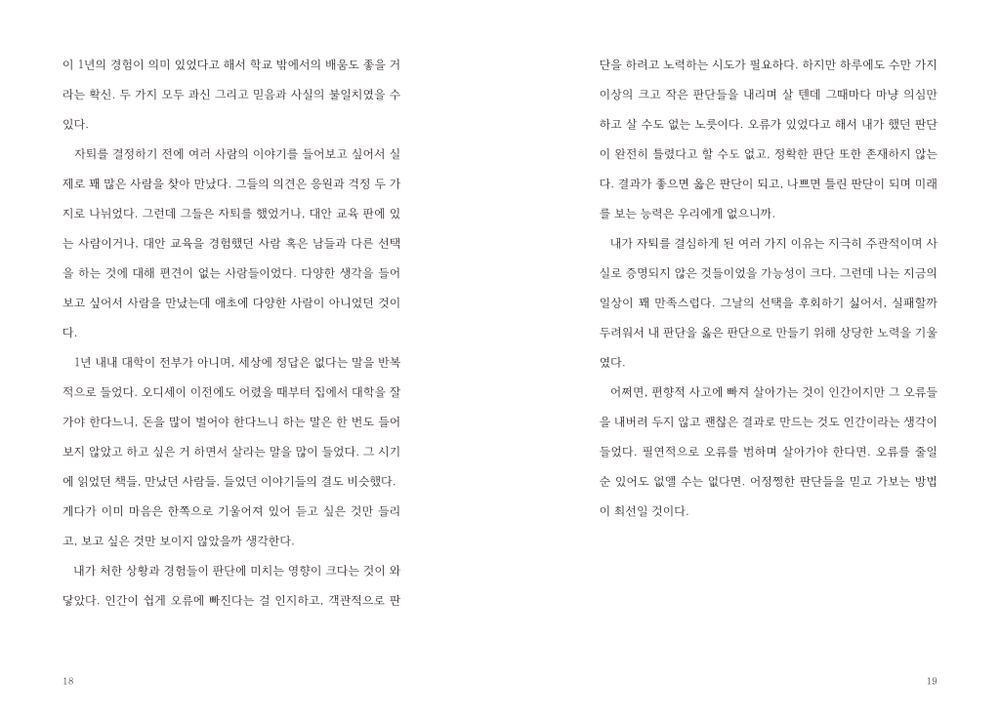 이 1년의 경험이 의미 있었다고 해서 학교 밖에서의 배움도 좋을 거라는 확신. 두 가지 모두 과신 그리고 믿음과 사실의 불일치였을 수 있다.

자퇴를 결정하기 전에 여러 사람의 이야기를 들어보고 싶어서 실제로 꽤 많은 사람을 찾아 만났다. 그들의 의견은 응원과 걱정 두 가지로 나뉘었다. 그런데 그들은 자퇴를 했었거나, 대안 교육 판에 있는 사람이거나, 대안 교육을 경험했던 사람 혹은 남들과 다른 선택을 하는 것에 대해 편견이 없는 사람들이었다. 다양한 생각을 들어보고 싶어서 사람을 만났는데 애초에 다양한 사람이 아니었던 것이다.

1년 내내 대학이 전부가 아니며, 세상에 정답은 없다는 말을 반복적으로 들었다. 오디세이 이전에도 어렸을 때부터 집에서 대학을 잘 가야 한다느니, 돈을 많이 벌어야 한다느니 하는 말은 한 번도 들어보지 않았고 하고 싶은 거 하면서 살라는 말을 많이 들었다. 그 시기에 읽었던 책들, 만났던 사람들, 들었던 이야기들의 결도 비슷했다. 게다가 이미 마음은 한쪽으로 기울어져 있어 듣고 싶은 것만 들리고, 보고 싶은 것만 보이지 않았을까 생각한다.

내가 처한 상황과 경험들이 판단에 미치는 영향이 크다는 것이 와닿았다. 인간이 쉽게 오류에 빠진다는 걸 인지하고, 객관적으로 판

18

단을 하려고 노력하는 시도가 필요하다. 하지만 하루에도 수만 가지 이상의 크고 작은 판단들을 내리며 살 텐데 그때마다 마냥 의심만 하고 살 수도 없는 노릇이다. 오류가 있었다고 해서 내가 했던 판단이 완전히 틀렸다고 할 수도 없고, 정확한 판단 또한 존재하지 않는다. 결과가 좋으면 옳은 판단이 되고, 나쁘면 틀린 판단이 되며 미래를 보는 능력은 우리에게 없으니까.

내가 자퇴를 결심하게 된 여러 가지 이유는 지극히 주관적이며 사실로 증명되지 않은 것들이었을 가능성이 크다. 그런데 나는 지금의 일상이 꽤 만족스럽다. 그날의 선택을 후회하기 싫어서, 실패할까 두려워서 내 판단을 옳은 판단으로 만들기 위해 상당한 노력을 기울였다.

어쩌면, 편향적 사고에 빠져 살아가는 것이 인간이지만 그 오류들을 내버려 두지 않고 괜찮은 결과로 만드는 것도 인간이라는 생각이 들었다. 필연적으로 오류를 범하며 살아가야 한다면, 오류를 줄일 순 있어도 없앨 수는 없다면, 어정쩡한 판단들을 믿고 가보는 방법이 최선일 것이다.

19